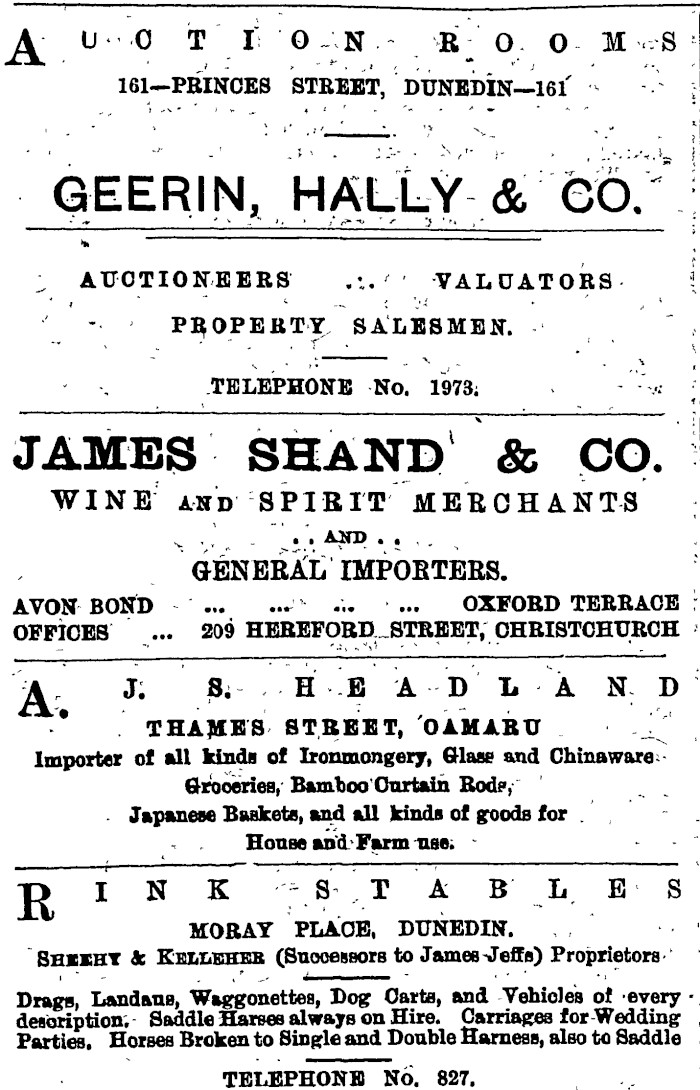 AUCTION ROOMS

161—PRINCES STREET, DUNEDIN—161

GEERIN, HALLY & CO.

AUCTIONEERS .:. VALUATORS

PROPERTY SALESMEN.

TELEPHONE No. 1973.

JAMES SHAND & CO.

WINE AND SPIRIT MERCHANTS

. . AND . .

GENERAL IMPORTERS.

AVON BOND ... ... ... ... OXFORD TERRACE
OFFICES ... 209 HEREFORD STREET, CHRISTCHURCH

A. J. S. HEADLAND

THAMES STREET, OAMARU

Importer of all kinds of Ironmongery, Glass and Chinaware Groceries, Bamboo Curtain Rods, Japanese Baskets, and all kinds of goods for House and Farm use.

RINK STABLES

MORAY PLACE, DUNEDIN.

SHEEHY & KELLEHER (Successors to James Jeffs) Proprietors

Drags, Landaus, Waggonettes, Dog Carts, and Vehicles of every description. Saddle Horses always on Hire. Carriages for Wedding Parties. Horses Broken to Single and Double Harness, also to Saddle

TELEPHONE No. 827.